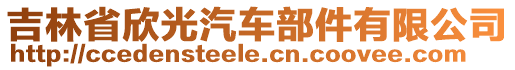 吉林省欣光汽车部件有限公司
http://ccedensteele.cn.coovee.com